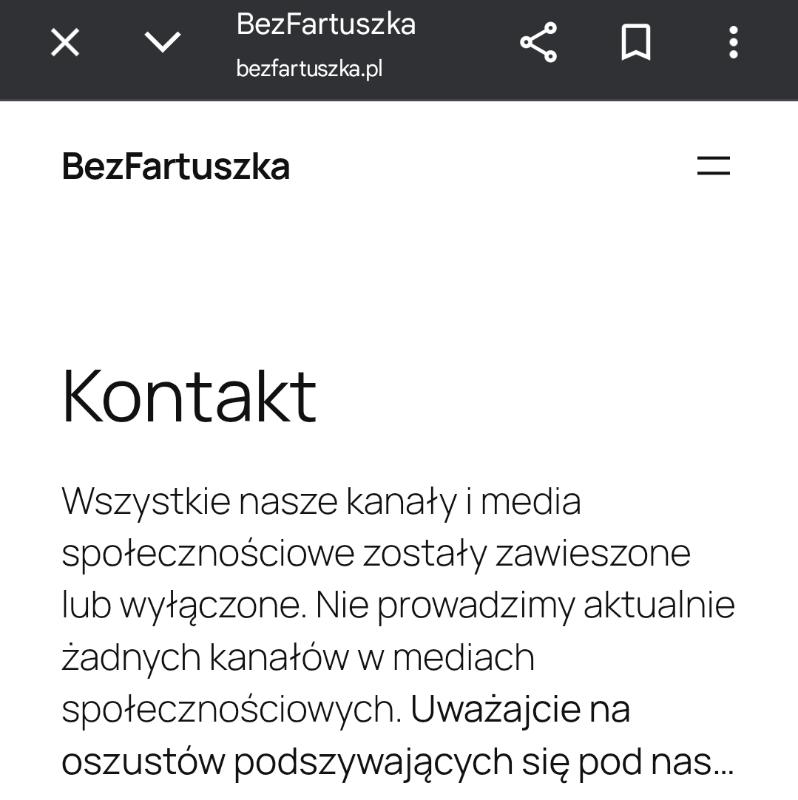 BezFartuszka
bezfartuszka.pl

BezFartuszka

Kontakt

Wszystkie nasze kanały i media społecznościowe zostały zawieszone lub wyłączone. Nie prowadzimy aktualnie żadnych kanałów w mediach społecznościowych. Uważajcie na oszustów podszywających się pod nas...